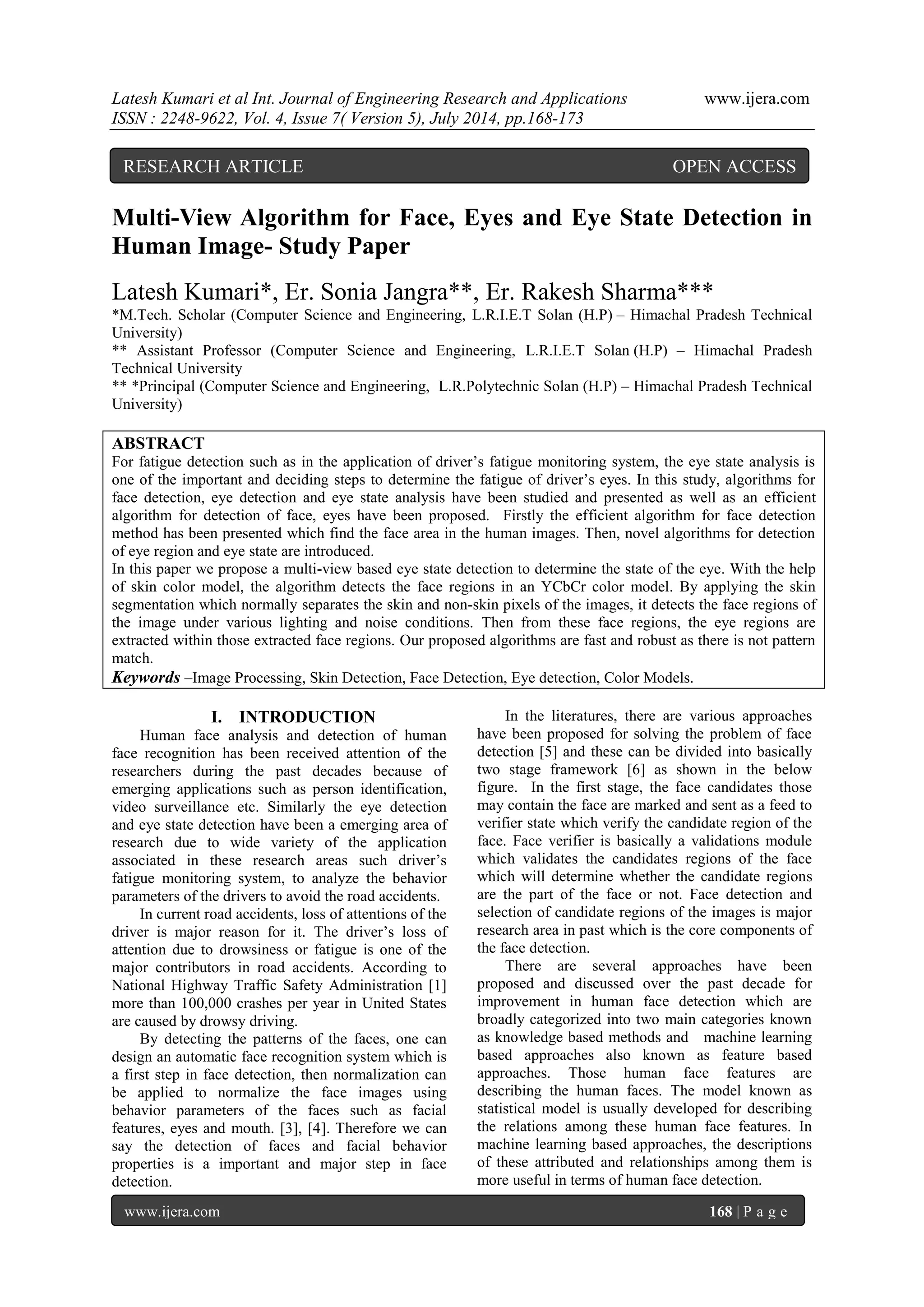 Latesh Kumari et al Int. Journal of Engineering Research and Applications www.ijera.com
ISSN : 2248-9622, Vol. 4, Issue 7( Version 5), July 2014, pp.168-173

RESEARCH ARTICLE OPEN ACCESS

Multi-View Algorithm for Face, Eyes and Eye State Detection in Human Image- Study Paper

Latesh Kumari*, Er. Sonia Jangra**, Er. Rakesh Sharma***
*M.Tech. Scholar (Computer Science and Engineering, L.R.I.E.T Solan (H.P) – Himachal Pradesh Technical University)
** Assistant Professor (Computer Science and Engineering, L.R.I.E.T Solan (H.P) – Himachal Pradesh Technical University
** *Principal (Computer Science and Engineering, L.R.Polytechnic Solan (H.P) – Himachal Pradesh Technical University)

ABSTRACT
For fatigue detection such as in the application of driver's fatigue monitoring system, the eye state analysis is one of the important and deciding steps to determine the fatigue of driver's eyes. In this study, algorithms for face detection, eye detection and eye state analysis have been studied and presented as well as an efficient algorithm for detection of face, eyes have been proposed. Firstly the efficient algorithm for face detection method has been presented which find the face area in the human images. Then, novel algorithms for detection of eye region and eye state are introduced.
In this paper we propose a multi-view based eye state detection to determine the state of the eye. With the help of skin color model, the algorithm detects the face regions in an YCbCr color model. By applying the skin segmentation which normally separates the skin and non-skin pixels of the images, it detects the face regions of the image under various lighting and noise conditions. Then from these face regions, the eye regions are extracted within those extracted face regions. Our proposed algorithms are fast and robust as there is not pattern match.
Keywords –Image Processing, Skin Detection, Face Detection, Eye detection, Color Models.

I. INTRODUCTION
Human face analysis and detection of human face recognition has been received attention of the researchers during the past decades because of emerging applications such as person identification, video surveillance etc. Similarly the eye detection and eye state detection have been a emerging area of research due to wide variety of the application associated in these research areas such driver's fatigue monitoring system, to analyze the behavior parameters of the drivers to avoid the road accidents.

In current road accidents, loss of attentions of the driver is major reason for it. The driver's loss of attention due to drowsiness or fatigue is one of the major contributors in road accidents. According to National Highway Traffic Safety Administration [1] more than 100,000 crashes per year in United States are caused by drowsy driving.

By detecting the patterns of the faces, one can design an automatic face recognition system which is a first step in face detection, then normalization can be applied to normalize the face images using behavior parameters of the faces such as facial features, eyes and mouth. [3], [4]. Therefore we can say the detection of faces and facial behavior properties is a important and major step in face detection.

In the literatures, there are various approaches have been proposed for solving the problem of face detection [5] and these can be divided into basically two stage framework [6] as shown in the below figure. In the first stage, the face candidates those may contain the face are marked and sent as a feed to verifier state which verify the candidate region of the face. Face verifier is basically a validations module which validates the candidates regions of the face which will determine whether the candidate regions are the part of the face or not. Face detection and selection of candidate regions of the images is major research area in past which is the core components of the face detection.

There are several approaches have been proposed and discussed over the past decade for improvement in human face detection which are broadly categorized into two main categories known as knowledge based methods and machine learning based approaches also known as feature based approaches. Those human face features are describing the human faces. The model known as statistical model is usually developed for describing the relations among these human face features. In machine learning based approaches, the descriptions of these attributed and relationships among them is more useful in terms of human face detection.

www.ijera.com 168 | P a g e